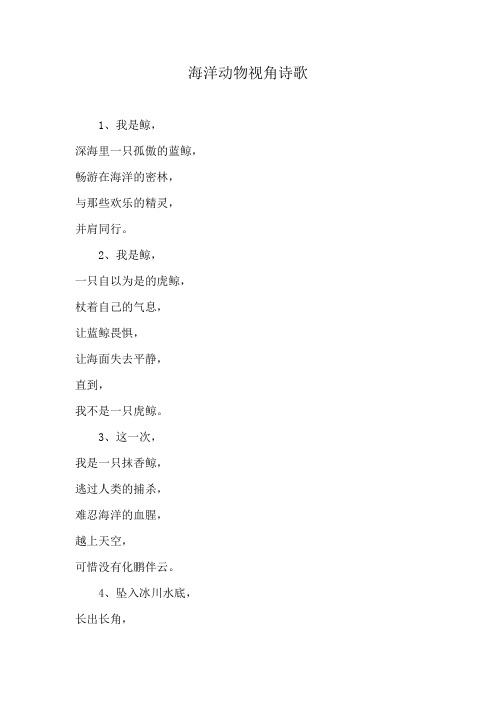 海洋动物视角诗歌

1、我是鲸，

深海里一只孤傲的蓝鲸，

畅游在海洋的密林，

与那些欢乐的精灵，

并肩同行。

2、我是鲸，

一只自以为是的虎鲸，

杖着自己的气息，

让蓝鲸畏惧，

让海面失去平静，

直到，

我不是一只虎鲸。

3、这一次，

我是一只抹香鲸，

逃过人类的捕杀，

难忍海洋的血腥，

越上天空，

可惜没有化鹏伴云。

4、坠入冰川水底，

长出长角，